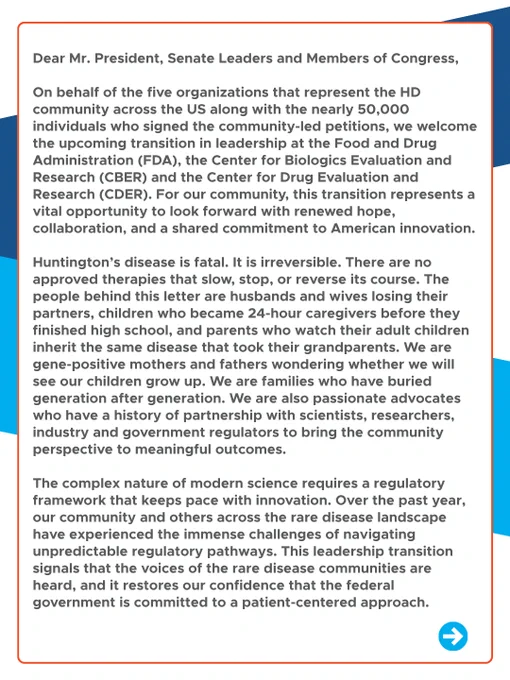 Dear Mr. President, Senate Leaders and Members of Congress,

On behalf of the five organizations that represent the HD community across the US along with the nearly 50,000 individuals who signed the community-led petitions, we welcome the upcoming transition in leadership at the Food and Drug Administration (FDA), the Center for Biologics Evaluation and Research (CBER) and the Center for Drug Evaluation and Research (CDER). For our community, this transition represents a vital opportunity to look forward with renewed hope, collaboration, and a shared commitment to American innovation.

Huntington's disease is fatal. It is irreversible. There are no approved therapies that slow, stop, or reverse its course. The people behind this letter are husbands and wives losing their partners, children who became 24-hour caregivers before they finished high school, and parents who watch their adult children inherit the same disease that took their grandparents. We are gene-positive mothers and fathers wondering whether we will see our children grow up. We are families who have buried generation after generation. We are also passionate advocates who have a history of partnership with scientists, researchers, industry and government regulators to bring the community perspective to meaningful outcomes.

The complex nature of modern science requires a regulatory framework that keeps pace with innovation. Over the past year, our community and others across the rare disease landscape have experienced the immense challenges of navigating unpredictable regulatory pathways. This leadership transition signals that the voices of the rare disease communities are heard, and it restores our confidence that the federal government is committed to a patient-centered approach.